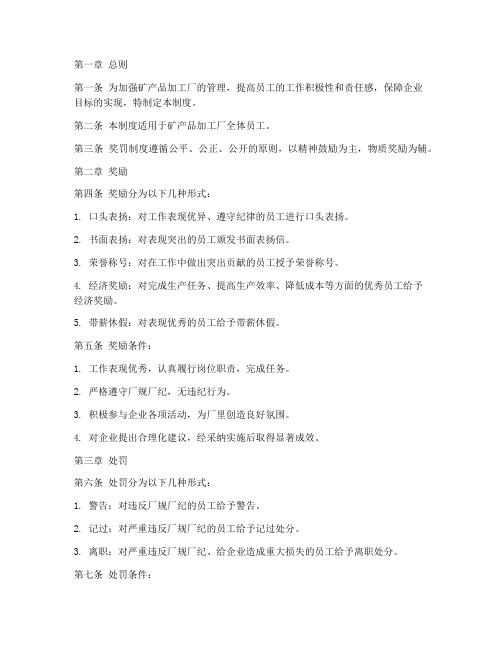 第一章 总则

第一条 为加强矿产品加工厂的管理，提高员工的工作积极性和责任感，保障企业目标的实现，特制定本制度。

第二条 本制度适用于矿产品加工厂全体员工。

第三条 奖罚制度遵循公平、公正、公开的原则，以精神鼓励为主，物质奖励为辅。

第二章 奖励

第四条 奖励分为以下几种形式：

1. 口头表扬：对工作表现优异、遵守纪律的员工进行口头表扬。

2. 书面表扬：对表现突出的员工颁发书面表扬信。

3. 荣誉称号：对在工作中做出突出贡献的员工授予荣誉称号。

4. 经济奖励：对完成生产任务、提高生产效率、降低成本等方面的优秀员工给予经济奖励。

5. 带薪休假：对表现优秀的员工给予带薪休假。

第五条 奖励条件：

1. 工作表现优秀，认真履行岗位职责，完成任务。

2. 严格遵守厂规厂纪，无违纪行为。

3. 积极参与企业各项活动，为厂里创造良好氛围。

4. 对企业提出合理化建议，经采纳实施后取得显著成效。

第三章 处罚

第六条 处罚分为以下几种形式：

1. 警告：对违反厂规厂纪的员工给予警告。

2. 记过：对严重违反厂规厂纪的员工给予记过处分。

3. 离职：对严重违反厂规厂纪、给企业造成重大损失的员工给予离职处分。

第七条 处罚条件：